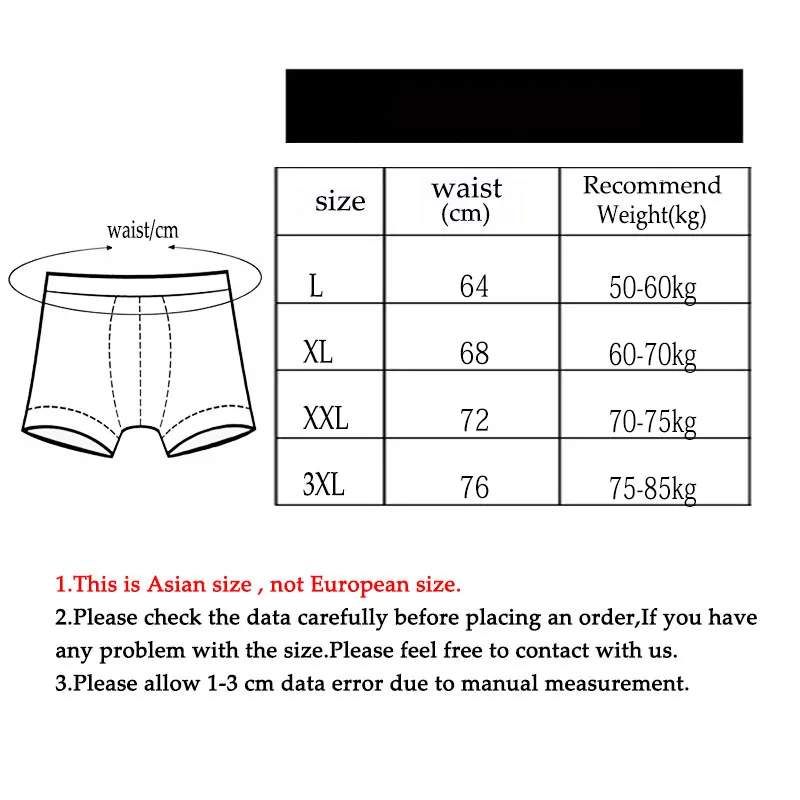 waist/cm

| size | waist (cm) | Recommend Weight(kg) |
|---|---|---|
| L | 64 | 50-60kg |
| XL | 68 | 60-70kg |
| XXL | 72 | 70-75kg |
| 3XL | 76 | 75-85kg |

1.This is Asian size , not European size.
2.Please check the data carefully before placing an order,If you have any problem with the size.Please feel free to contact with us.
3.Please allow 1-3 cm data error due to manual measurement.